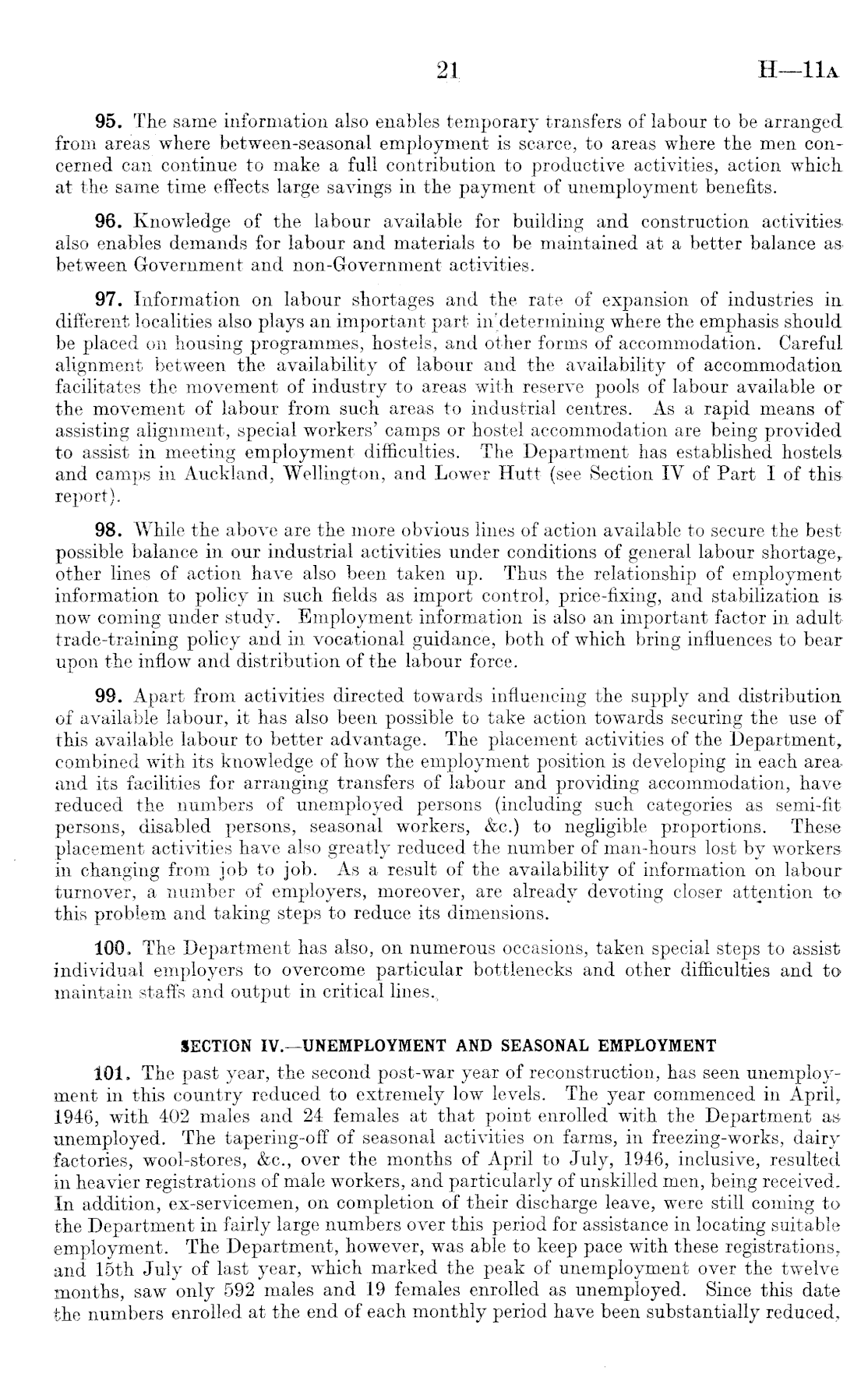 21

H—11A

95. The same information also enables temporary transfers of labour to be arranged from areas where between-seasonal employment is scarce, to areas where the men concerned can continue to make a full contribution to productive activities, action which at the same time effects large savings in the payment of unemployment benefits.

96. Knowledge of the labour available for building and construction activities also enables demands for labour and materials to be maintained at a better balance as between Government and non-Government activities.

97. Information on labour shortages and the rate of expansion of industries in different localities also plays an important part in determining where the emphasis should be placed on housing programmes, hostels, and other forms of accommodation. Careful alignment between the availability of labour and the availability of accommodation facilitates the movement of industry to areas with reserve pools of labour available or the movement of labour from such areas to industrial centres. As a rapid means of assisting alignment, special workers' camps or hostel accommodation are being provided to assist in meeting employment difficulties. The Department has established hostels and camps in Auckland, Wellington, and Lower Hutt (see Section IV of Part I of this report).

98. While the above are the more obvious lines of action available to secure the best possible balance in our industrial activities under conditions of general labour shortage, other lines of action have also been taken up. Thus the relationship of employment information to policy in such fields as import control, price-fixing, and stabilization is now coming under study. Employment information is also an important factor in adult trade-training policy and in vocational guidance, both of which bring influences to bear upon the inflow and distribution of the labour force.

99. Apart from activities directed towards influencing the supply and distribution of available labour, it has also been possible to take action towards securing the use of this available labour to better advantage. The placement activities of the Department, combined with its knowledge of how the employment position is developing in each area and its facilities for arranging transfers of labour and providing accommodation, have reduced the numbers of unemployed persons (including such categories as semi-fit persons, disabled persons, seasonal workers, &c.) to negligible proportions. These placement activities have also greatly reduced the number of man-hours lost by workers in changing from job to job. As a result of the availability of information on labour turnover, a number of employers, moreover, are already devoting closer attention to this problem and taking steps to reduce its dimensions.

100. The Department has also, on numerous occasions, taken special steps to assist individual employers to overcome particular bottlenecks and other difficulties and to maintain staffs and output in critical lines.

SECTION IV.—UNEMPLOYMENT AND SEASONAL EMPLOYMENT

101. The past year, the second post-war year of reconstruction, has seen unemployment in this country reduced to extremely low levels. The year commenced in April, 1946, with 402 males and 24 females at that point enrolled with the Department as unemployed. The tapering-off of seasonal activities on farms, in freezing-works, dairy factories, wool-stores, &c., over the months of April to July, 1946, inclusive, resulted in heavier registrations of male workers, and particularly of unskilled men, being received. In addition, ex-servicemen, on completion of their discharge leave, were still coming to the Department in fairly large numbers over this period for assistance in locating suitable employment. The Department, however, was able to keep pace with these registrations, and 15th July of last year, which marked the peak of unemployment over the twelve months, saw only 592 males and 19 females enrolled as unemployed. Since this date the numbers enrolled at the end of each monthly period have been substantially reduced,